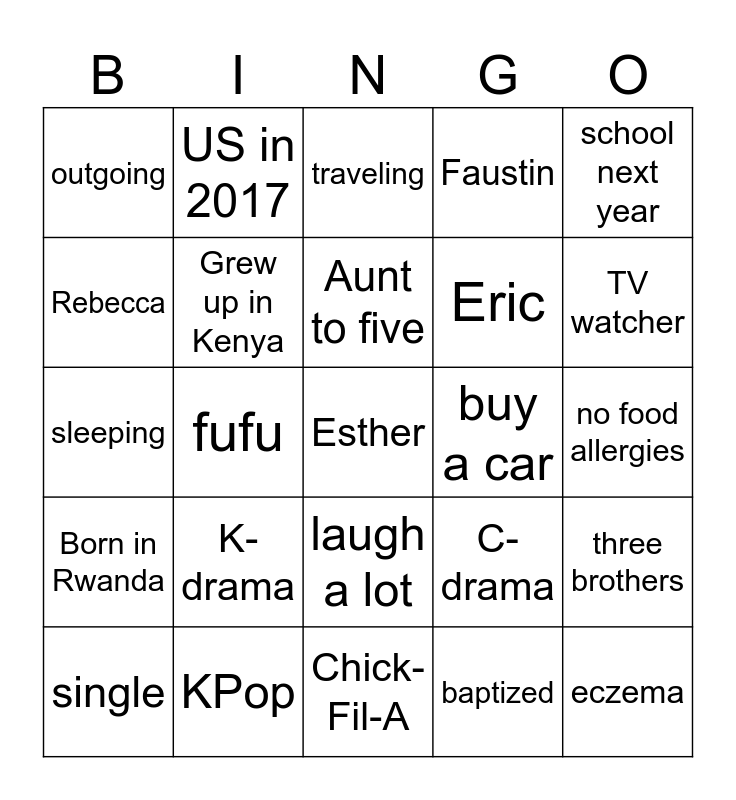 | B | I | N | G | O |
|---|---|---|---|---|
| outgoing | US in 2017 | traveling | Faustin | school next year |
| Rebecca | Grew up in Kenya | Aunt to five | Eric | TV watcher |
| sleeping | fufu | Esther | buy a car | no food allergies |
| Born in Rwanda | K-drama | laugh a lot | C-drama | three brothers |
| single | KPop | Chick-Fil-A | baptized | eczema |